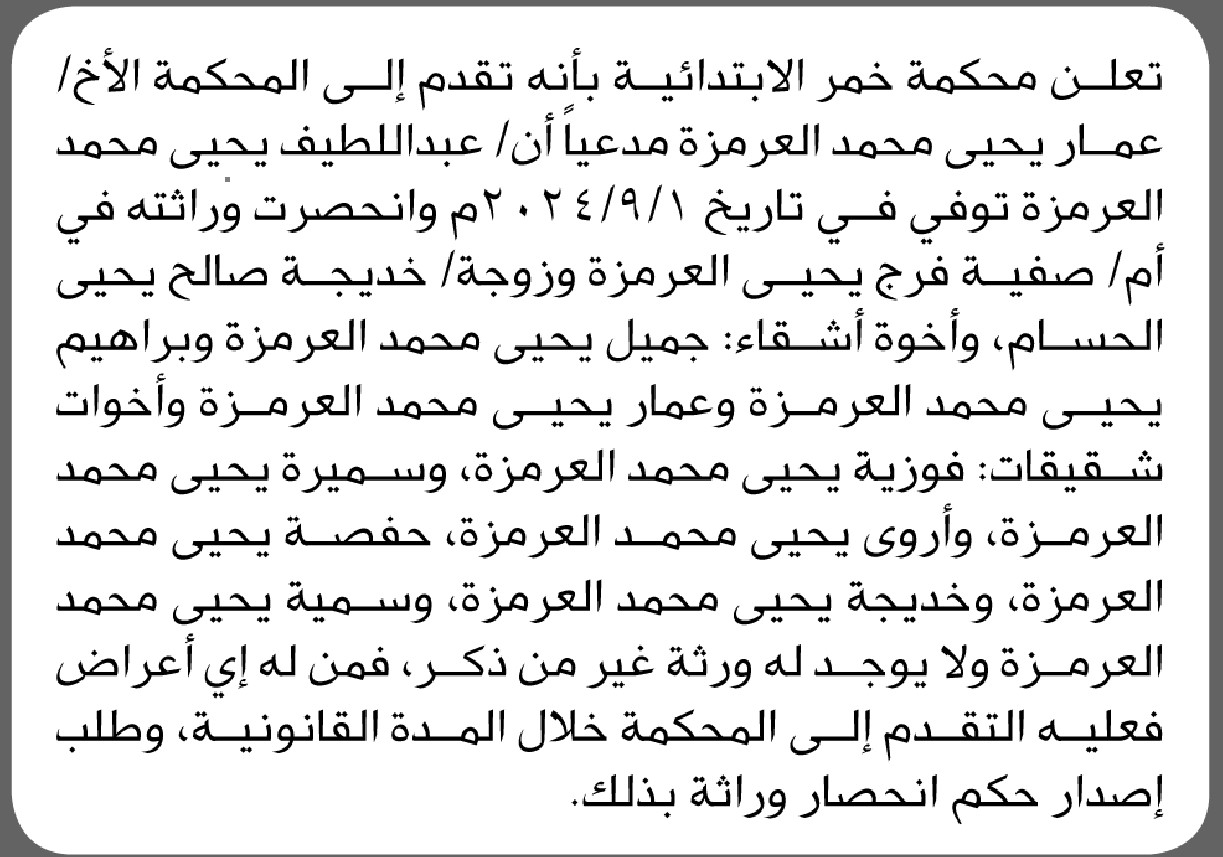 تعلن محكمة خمر الابتدائية بأنه تقدم إلى المحكمة الأخ/ عمار يحيى محمد العرمزة مدعياً أن/ عبداللطيف يحيى محمد العرمزة توفي في تاريخ ٢٠٢٤/٩/١م وانحصرت وراثته في أم/ صفية فرج يحيى العرمزة وزوجة/ خديجة صالح يحيى الحسام، وأخوة أشقاء: جميل يحيى محمد العرمزة وبراهيم يحيى محمد العرمزة وعمار يحيى محمد العرمزة وأخوات شقيقات: فوزية يحيى محمد العرمزة، وسميرة يحيى محمد العرمزة، وأروى يحيى محمد العرمزة، حفصة يحيى محمد العرمزة، وخديجة يحيى محمد العرمزة، وسمية يحيى محمد العرمزة ولا يوجد له ورثة غير من ذكر، فمن له إي أعراض فعليه التقدم إلى المحكمة خلال المدة القانونية، وطلب إصدار حكم انحصار وراثة بذلك.